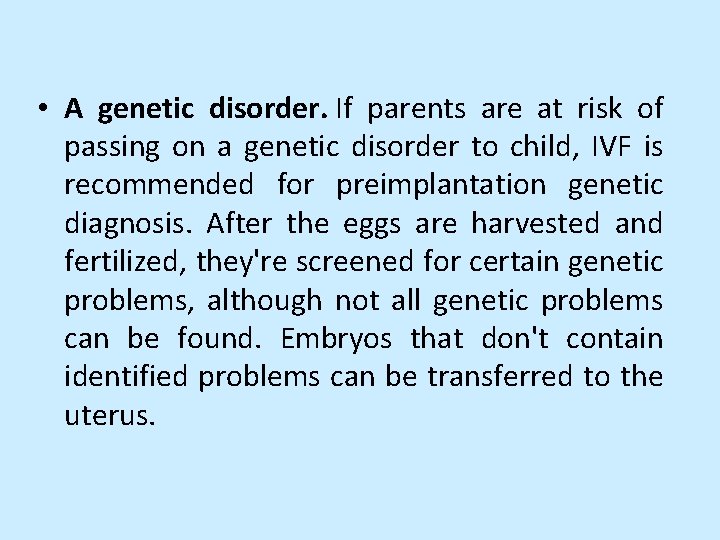 • A genetic disorder. If parents are at risk of passing on a genetic disorder to child, IVF is recommended for preimplantation genetic diagnosis. After the eggs are harvested and fertilized, they're screened for certain genetic problems, although not all genetic problems can be found. Embryos that don't contain identified problems can be transferred to the uterus.